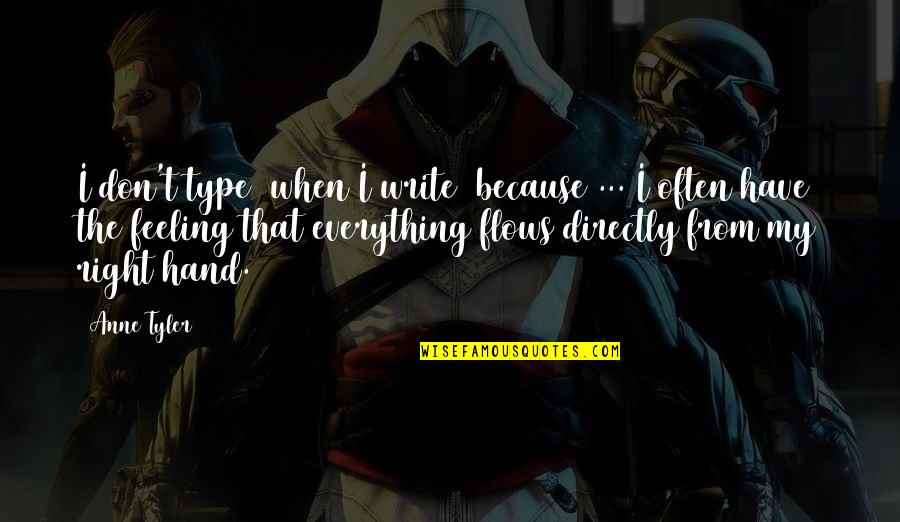 I don't type when I write because ... I often have the feeling that everything flows directly from my right hand.

Anne Tyler

WISEFAMOUSQUOTES.COM